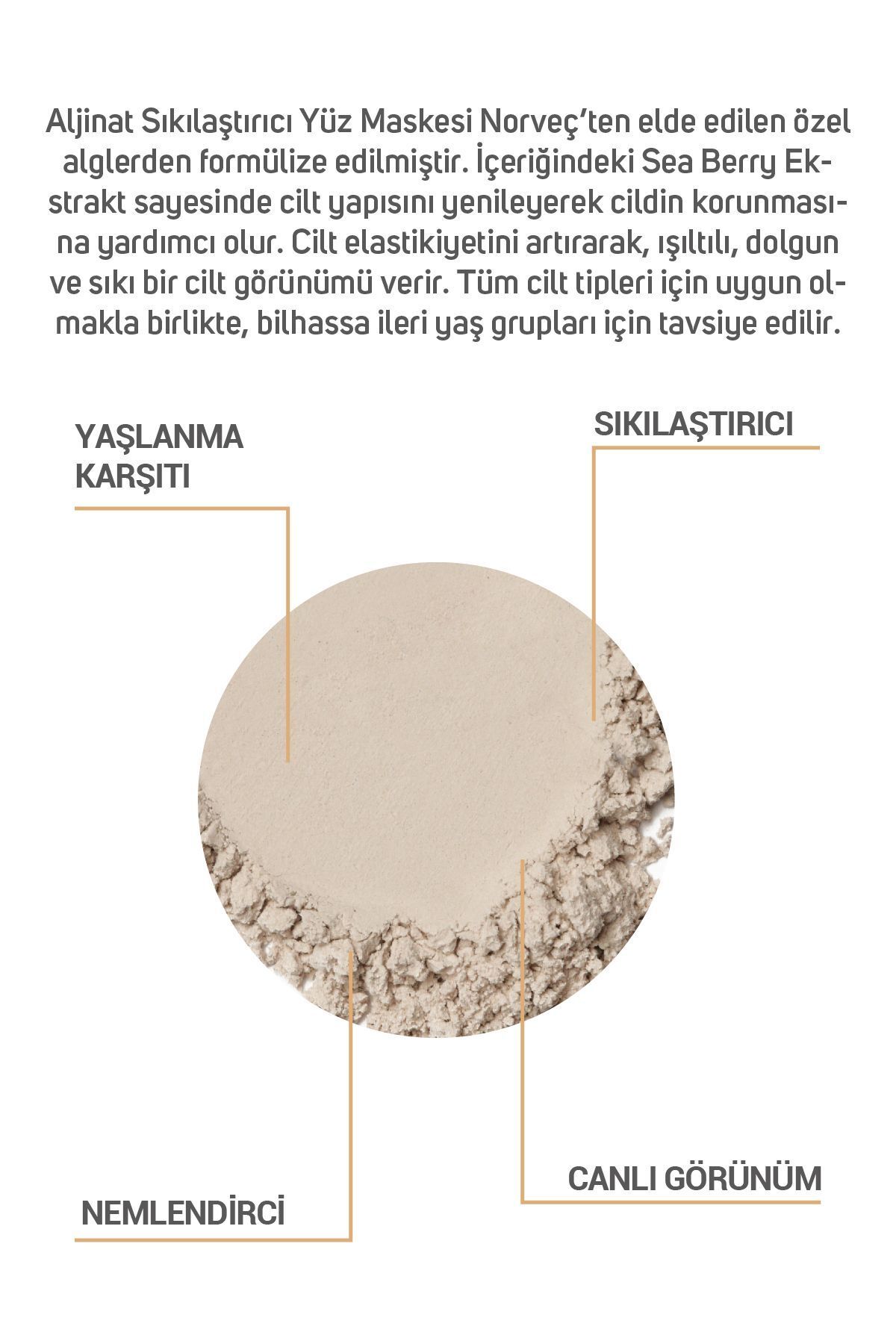 Aljinat Sıkılaştırıcı Yüz Maskesi Norveç'ten elde edilen özel alglerden formülize edilmiştir. İçeriğindeki Sea Berry Ekstrakt sayesinde cilt yapısını yenileyerek cildin korunmasına yardımcı olur. Cilt elastikiyetini artırarak, ışıltılı, dolgun ve sıkı bir cilt görünümü verir. Tüm cilt tipleri için uygun olmakla birlikte, bilhassa ileri yaş grupları için tavsiye edilir.

YAŞLANMA KARŞITI

SIKILAŞTIRICI

CANLI GÖRÜNÜM

NEMLENDİRCİ